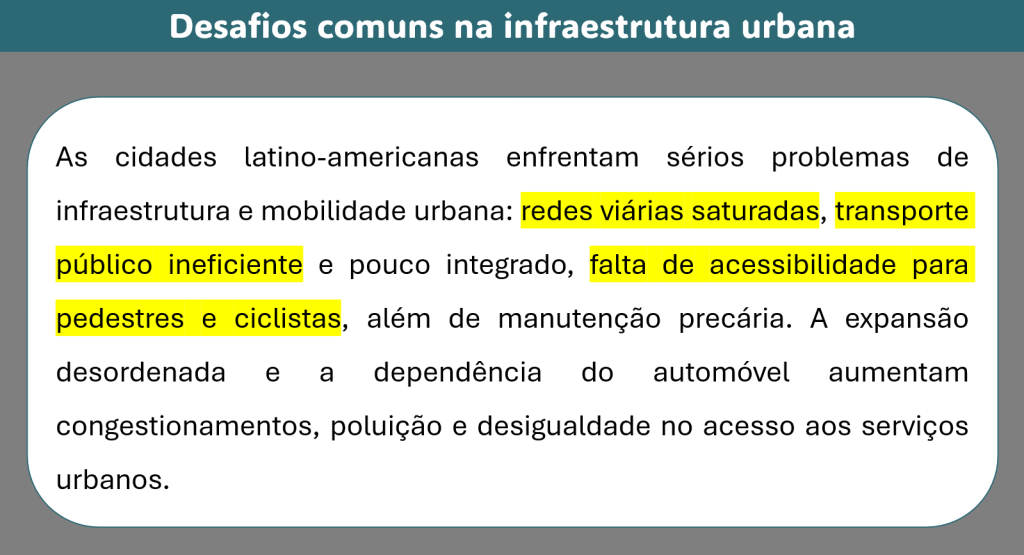 Desafios comuns na infraestrutura urbana

As cidades latino-americanas enfrentam sérios problemas de infraestrutura e mobilidade urbana: redes viárias saturadas, transporte público ineficiente e pouco integrado, falta de acessibilidade para pedestres e ciclistas, além de manutenção precária. A expansão desordenada e a dependência do automóvel aumentam congestionamentos, poluição e desigualdade no acesso aos serviços urbanos.